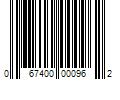 0 67400 00096 2